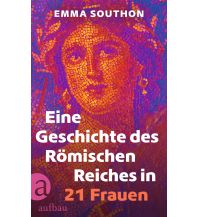 EMMA SOUTHON

Eine Geschichte des Römischen Reiches in 21 Frauen

a
aufbau